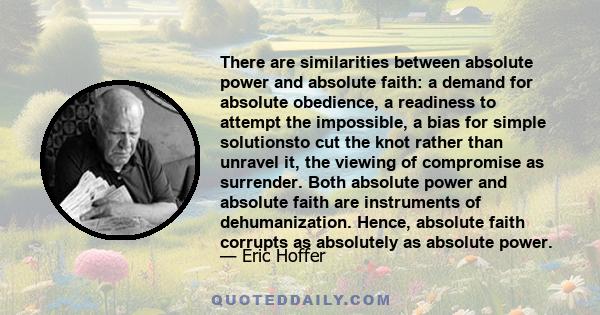 There are similarities between absolute power and absolute faith: a demand for absolute obedience, a readiness to attempt the impossible, a bias for simple solutionsto cut the knot rather than unravel it, the viewing of compromise as surrender. Both absolute power and absolute faith are instruments of dehumanization. Hence, absolute faith corrupts as absolutely as absolute power.

— Eric Hoffer

QUOTEDDAILY.COM